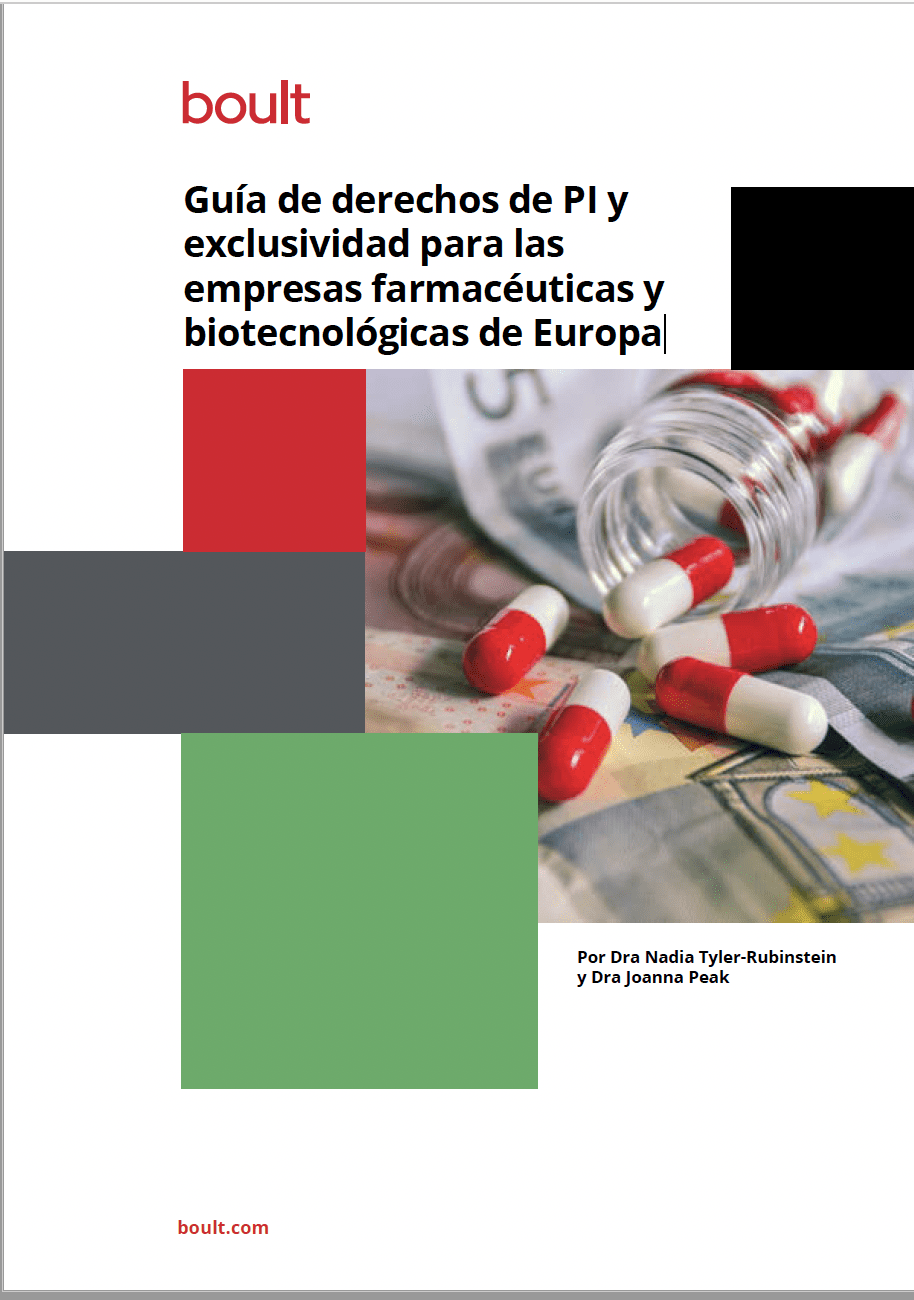 boult

Guía de derechos de PI y exclusividad para las empresas farmacéuticas y biotecnológicas de Europa

Por Dra Nadia Tyler-Rubinstein
y Dra Joanna Peak

boult.com